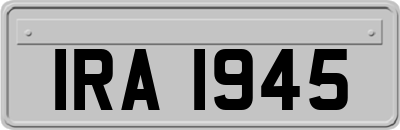 IRA 1945